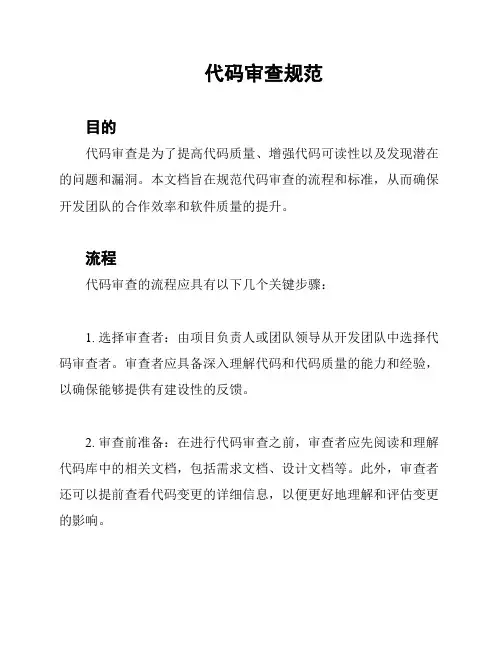 代码审查规范

目的

代码审查是为了提高代码质量、增强代码可读性以及发现潜在的问题和漏洞。本文档旨在规范代码审查的流程和标准，从而确保开发团队的合作效率和软件质量的提升。

流程

代码审查的流程应具有以下几个关键步骤：

1. 选择审查者：由项目负责人或团队领导从开发团队中选择代码审查者。审查者应具备深入理解代码和代码质量的能力和经验，以确保能够提供有建设性的反馈。

2. 审查前准备：在进行代码审查之前，审查者应先阅读和理解代码库中的相关文档，包括需求文档、设计文档等。此外，审查者还可以提前查看代码变更的详细信息，以便更好地理解和评估变更的影响。